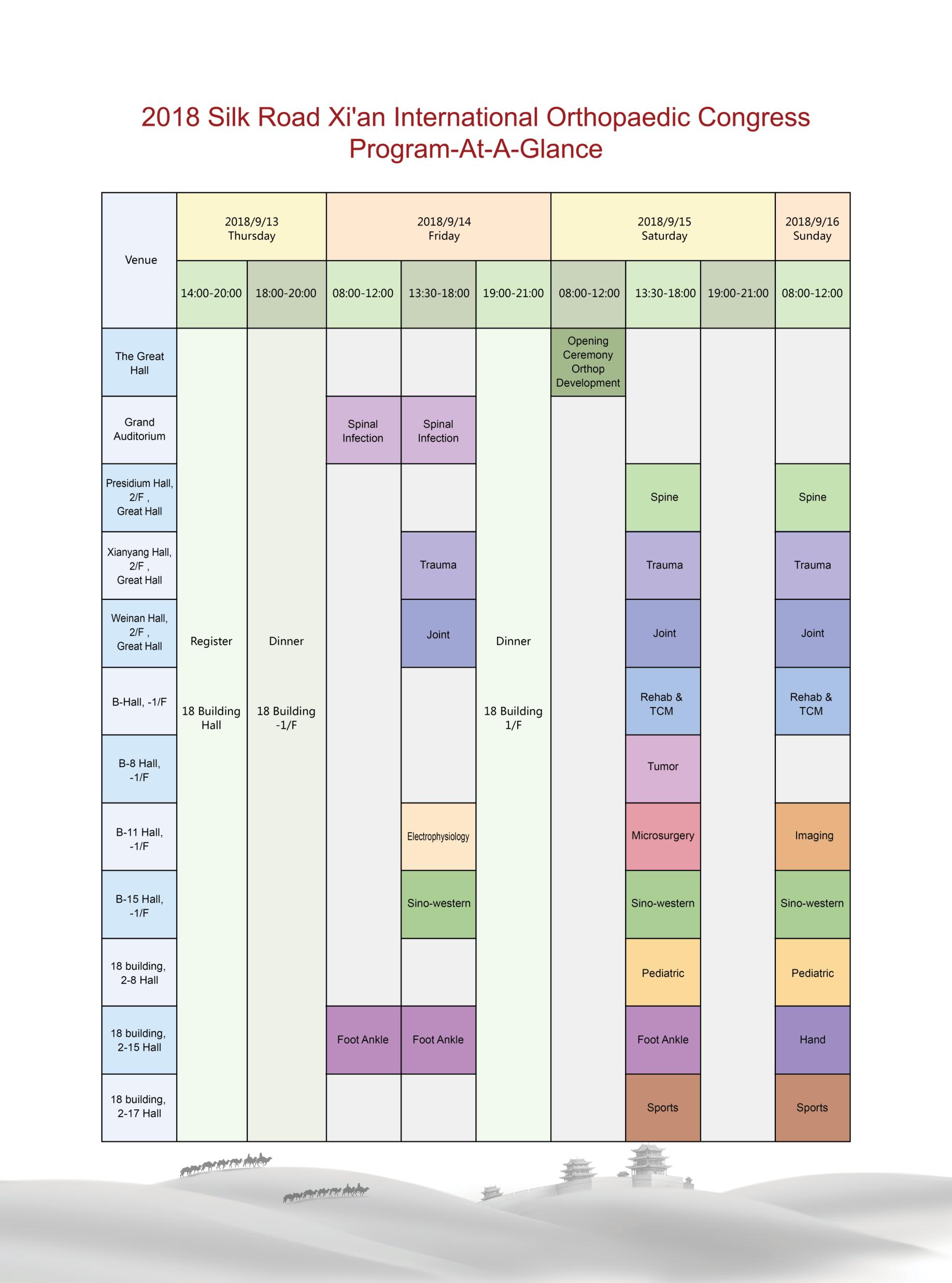 2018 Silk Road Xi'an International Orthopaedic Congress
Program-At-A-Glance

| Venue | 2018/9/13 Thursday | | 2018/9/14 Friday | | | 2018/9/15 Saturday | | | 2018/9/16 Sunday |
|---|---|---|---|---|---|---|---|---|---|
| | 14:00-20:00 | 18:00-20:00 | 08:00-12:00 | 13:30-18:00 | 19:00-21:00 | 08:00-12:00 | 13:30-18:00 | 19:00-21:00 | 08:00-12:00 |
| The Great Hall | Register 18 Building Hall | Dinner 18 Building -1/F | | | Dinner 18 Building 1/F | Opening Ceremony Orthop Development | | | |
| Grand Auditorium | | | Spinal Infection | Spinal Infection | | | | | |
| Presidium Hall, 2/F , Great Hall | | | | | | | Spine | | Spine |
| Xianyang Hall, 2/F , Great Hall | | | | Trauma | | | Trauma | | Trauma |
| Weinan Hall, 2/F , Great Hall | | | | Joint | | | Joint | | Joint |
| B-Hall, -1/F | | | | | | | Rehab & TCM | | Rehab & TCM |
| B-8 Hall, -1/F | | | | | | | Tumor | | |
| B-11 Hall, -1/F | | | | Electrophysiology | | | Microsurgery | | Imaging |
| B-15 Hall, -1/F | | | | Sino-western | | | Sino-western | | Sino-western |
| 18 building, 2-8 Hall | | | | | | | Pediatric | | Pediatric |
| 18 building, 2-15 Hall | | | Foot Ankle | Foot Ankle | | | Foot Ankle | | Hand |
| 18 building, 2-17 Hall | | | | | | | Sports | | Sports |